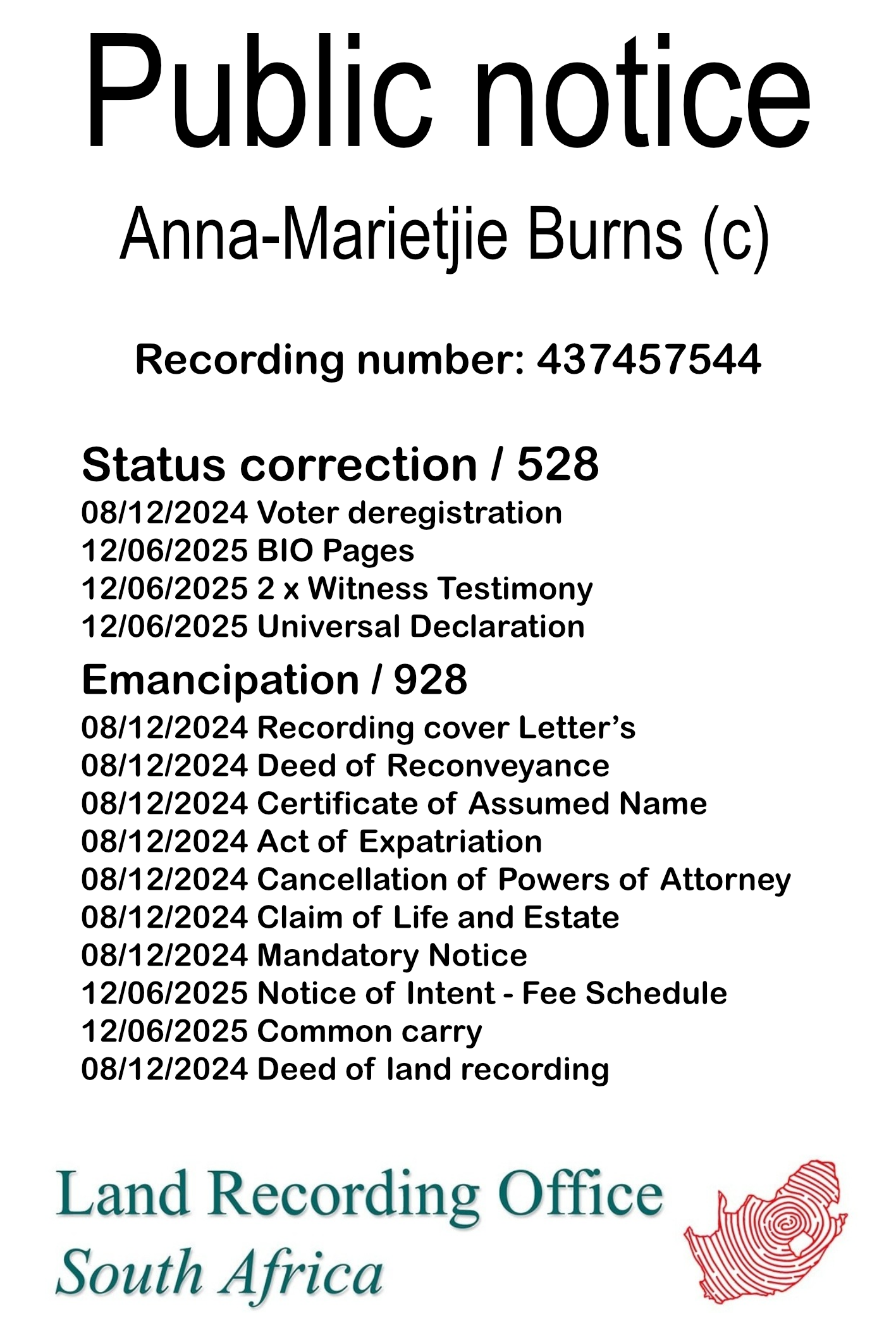 Public notice

Anna-Marietjie Burns (c)

Recording number: 437457544

Status correction / 528

08/12/2024 Voter deregistration
12/06/2025 BIO Pages
12/06/2025 2 x Witness Testimony
12/06/2025 Universal Declaration

Emancipation / 928

08/12/2024 Recording cover Letter’s
08/12/2024 Deed of Reconveyance
08/12/2024 Certificate of Assumed Name
08/12/2024 Act of Expatriation
08/12/2024 Cancellation of Powers of Attorney
08/12/2024 Claim of Life and Estate
08/12/2024 Mandatory Notice
12/06/2025 Notice of Intent - Fee Schedule
12/06/2025 Common carry
08/12/2024 Deed of land recording

Land Recording Office
South Africa